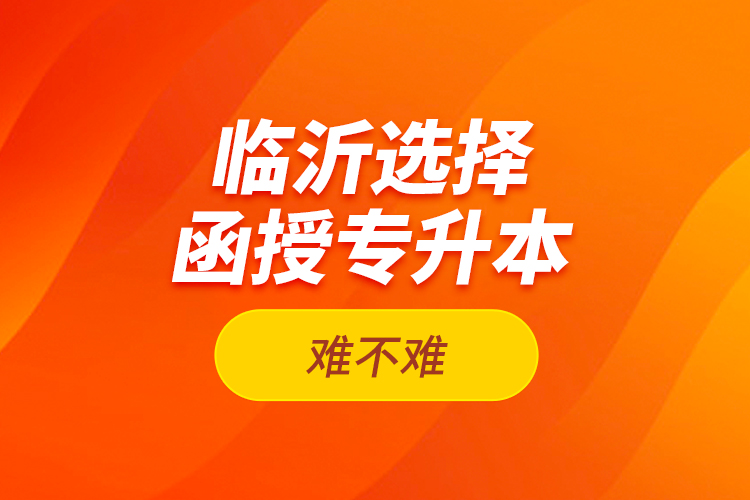 临沂选择
函授专升本

难不难